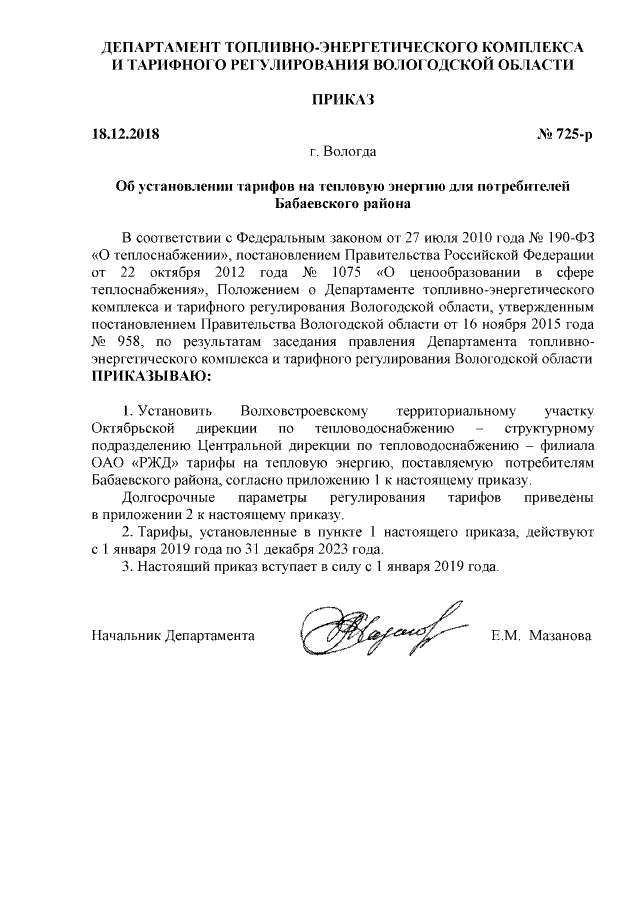 ДЕПАРТАМЕНТ ТОПЛИВНО-ЭНЕРГЕТИЧЕСКОГО КОМПЛЕКСА И ТАРИФНОГО РЕГУЛИРОВАНИЯ ВОЛОГОДСКОЙ ОБЛАСТИ

ПРИКАЗ

18.12.2018 № 725-р

г. Вологда

Об установлении тарифов на тепловую энергию для потребителей Бабаевского района

В соответствии с Федеральным законом от 27 июля 2010 года № 190-ФЗ «О теплоснабжении», постановлением Правительства Российской Федерации от 22 октября 2012 года № 1075 «О ценообразовании в сфере теплоснабжения», Положением о Департаменте топливно-энергетического комплекса и тарифного регулирования Вологодской области, утвержденным постановлением Правительства Вологодской области от 16 ноября 2015 года № 958, по результатам заседания правления Департамента топливно-энергетического комплекса и тарифного регулирования Вологодской области
ПРИКАЗЫВАЮ:

1. Установить Волховстроевскому территориальному участку Октябрьской дирекции по тепловодоснабжению – структурному подразделению Центральной дирекции по тепловодоснабжению – филиала ОАО «РЖД» тарифы на тепловую энергию, поставляемую потребителям Бабаевского района, согласно приложению 1 к настоящему приказу.

Долгосрочные параметры регулирования тарифов приведены в приложении 2 к настоящему приказу.

2. Тарифы, установленные в пункте 1 настоящего приказа, действуют с 1 января 2019 года по 31 декабря 2023 года.

3. Настоящий приказ вступает в силу с 1 января 2019 года.

Начальник Департамента Е.М. Мазанова